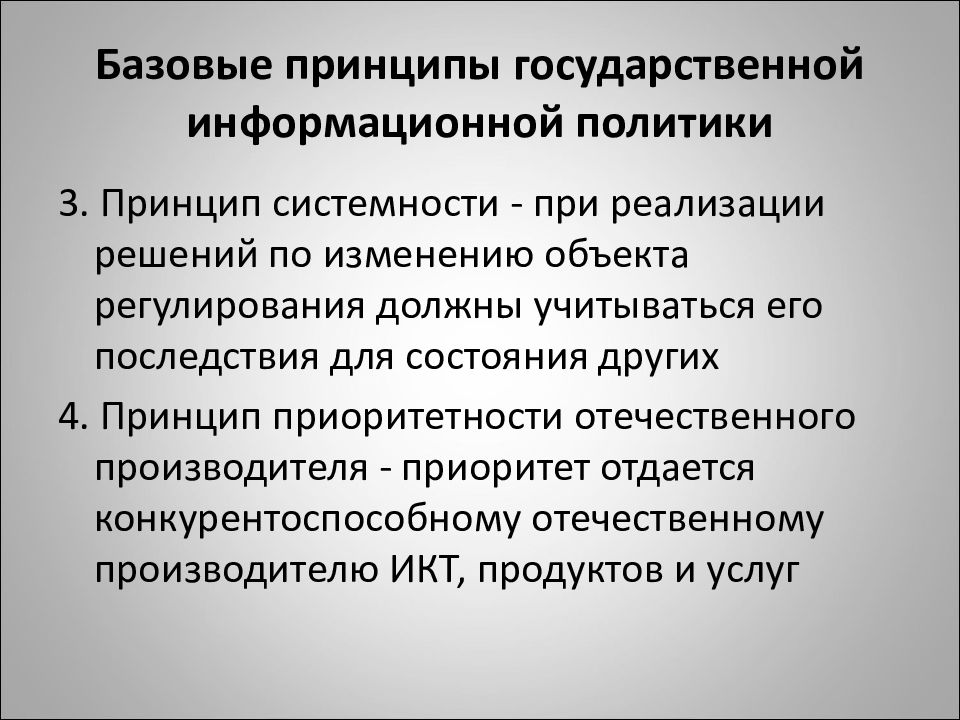 Базовые принципы государственной информационной политики

3. Принцип системности - при реализации решений по изменению объекта регулирования должны учитываться его последствия для состояния других

4. Принцип приоритетности отечественного производителя - приоритет отдается конкурентоспособному отечественному производителю ИКТ, продуктов и услуг